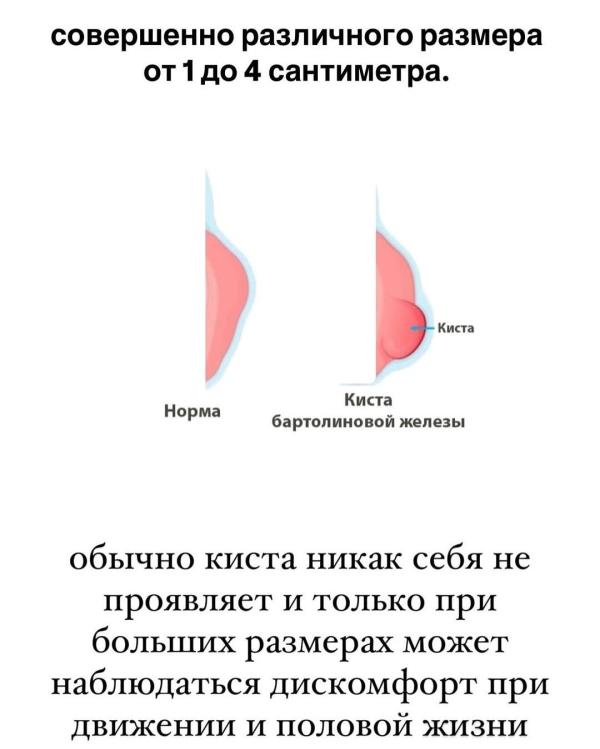 совершенно различного размера от 1 до 4 сантиметра.

Киста

Норма

Киста бартолиновой железы

обычно киста никак себя не проявляет и только при больших размерах может наблюдаться дискомфорт при движении и половой жизни